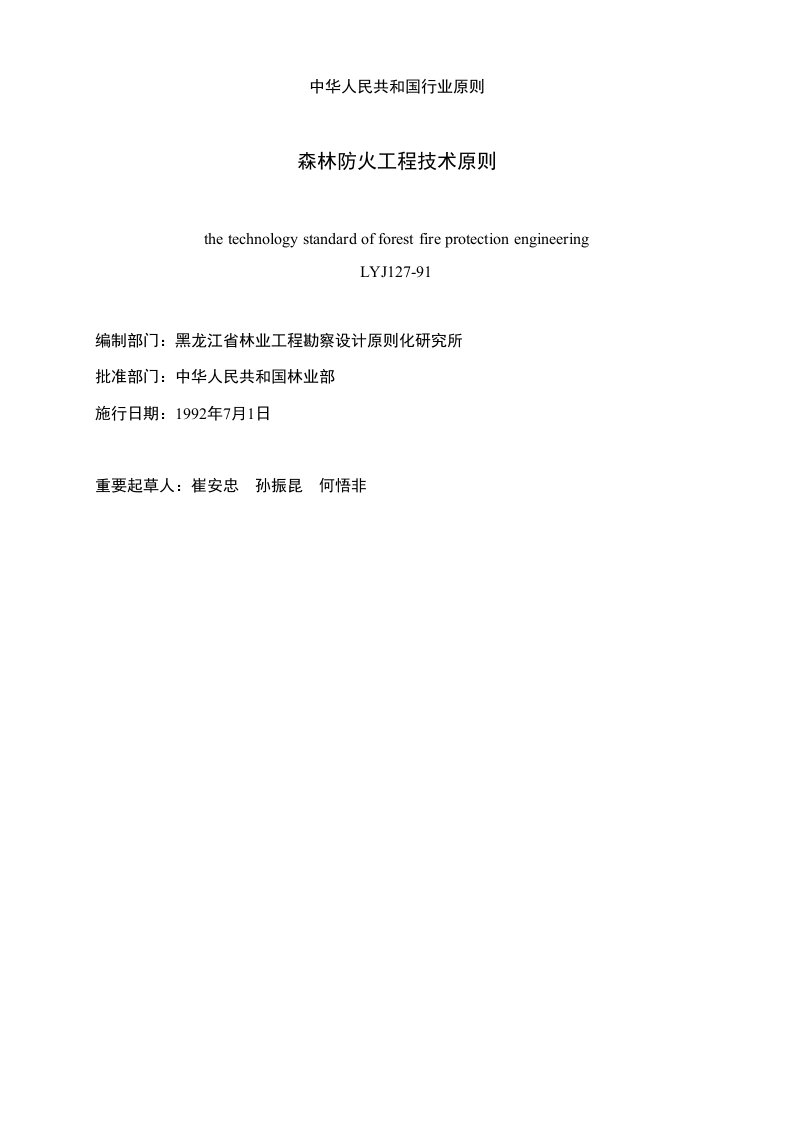 中华人民共和国行业原则

森林防火工程技术原则

the technology standard of forest fire protection engineering

LYJ127-91

编制部门：黑龙江省林业工程勘察设计原则化研究所

批准部门：中华人民共和国林业部

施行日期：1992年7月1日

重要起草人：崔安忠　孙振昆　何悟非